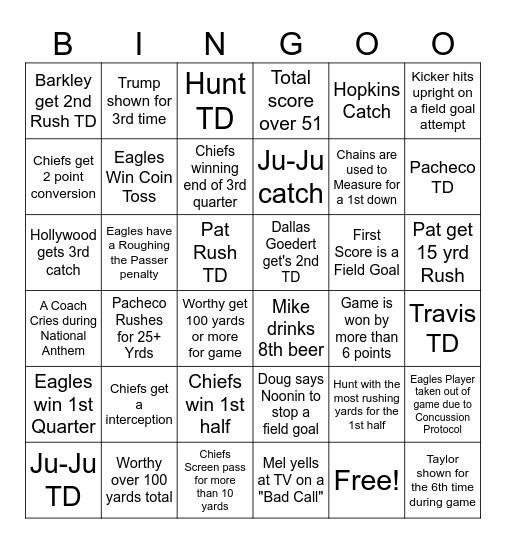 | B | I | N | G | O | O |
|---|---|---|---|---|---|
| Barkley get 2nd Rush TD | Trump shown for 3rd time | Hunt TD | Total score over 51 | Hopkins Catch | Kicker hits upright on a field goal attempt |
| Chiefs get 2 point conversion | Eagles Win Coin Toss | Chiefs winning end of 3rd quarter | Ju-Ju catch | Chains are used to Measure for a 1st down | Pacheco TD |
| Hollywood gets 3rd catch | Eagles have a Roughing the Passer penalty | Pat Rush TD | Dallas Goedert get's 2nd TD | First Score is a Field Goal | Pat get 15 yrd Rush |
| A Coach Cries during National Anthem | Pacheco Rushes for 25+ Yrds | Worthy get 100 yards or more for game | Mike drinks 8th beer | Game is won by more than 6 points | Travis TD |
| Eagles win 1st Quarter | Chiefs get a interception | Chiefs win 1st half | Doug says Noonin to stop a field goal | Hunt with the most rushing yards for the 1st half | Eagles Player taken out of game due to Concussion Protocol |
| Ju-Ju TD | Worthy over 100 yards total | Chiefs Screen pass for more than 10 yards | Mel yells at TV on a "Bad Call" | Free! | Taylor shown for the 6th time during game |